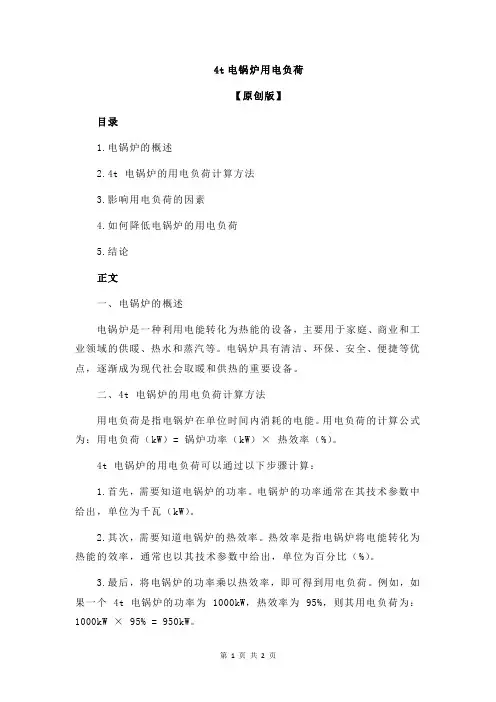 4t 电锅炉用电负荷

【原创版】

目录

1.电锅炉的概述

2.4t 电锅炉的用电负荷计算方法

3.影响用电负荷的因素

4.如何降低电锅炉的用电负荷

5.结论

正文

一、电锅炉的概述

电锅炉是一种利用电能转化为热能的设备，主要用于家庭、商业和工业领域的供暖、热水和蒸汽等。电锅炉具有清洁、环保、安全、便捷等优点，逐渐成为现代社会取暖和供热的重要设备。

二、4t 电锅炉的用电负荷计算方法

用电负荷是指电锅炉在单位时间内消耗的电能。用电负荷的计算公式为：用电负荷（kW）= 锅炉功率（kW）× 热效率（%）。

4t 电锅炉的用电负荷可以通过以下步骤计算：

1.首先，需要知道电锅炉的功率。电锅炉的功率通常在其技术参数中给出，单位为千瓦（kW）。

2.其次，需要知道电锅炉的热效率。热效率是指电锅炉将电能转化为热能的效率，通常也以其技术参数中给出，单位为百分比（%）。

3.最后，将电锅炉的功率乘以热效率，即可得到用电负荷。例如，如果一个 4t 电锅炉的功率为 1000kW，热效率为 95%，则其用电负荷为：1000kW × 95% = 950kW。

第 1 页 共 2 页